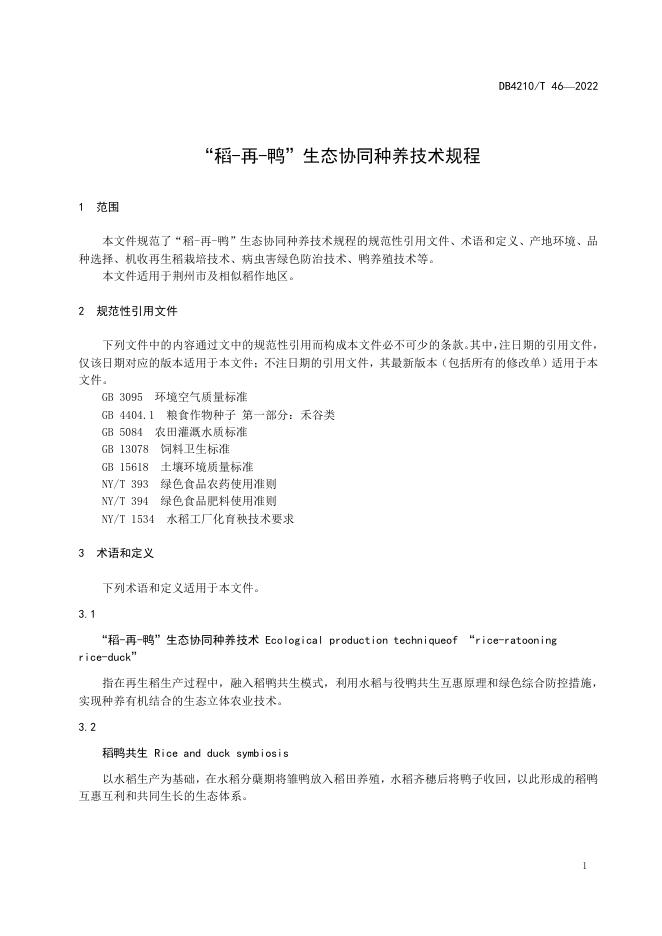 DB4210/T 46—2022

“稻-再-鸭”生态协同种养技术规程

1 范围

本文件规范了“稻-再-鸭”生态协同种养技术规程的规范性引用文件、术语和定义、产地环境、品种选择、机收再生稻栽培技术、病虫害绿色防治技术、鸭养殖技术等。
本文件适用于荆州市及相似稻作地区。

2 规范性引用文件

下列文件中的内容通过文中的规范性引用而构成本文件必不可少的条款。其中，注日期的引用文件，仅该日期对应的版本适用于本文件；不注日期的引用文件，其最新版本（包括所有的修改单）适用于本文件。
GB 3095 环境空气质量标准
GB 4404.1 粮食作物种子 第一部分：禾谷类
GB 5084 农田灌溉水质标准
GB 13078 饲料卫生标准
GB 15618 土壤环境质量标准
NY/T 393 绿色食品农药使用准则
NY/T 394 绿色食品肥料使用准则
NY/T 1534 水稻工厂化育秧技术要求

3 术语和定义

下列术语和定义适用于本文件。

3.1

“稻-再-鸭”生态协同种养技术 Ecological production techniqueof “rice-ratooning rice-duck”

指在再生稻生产过程中，融入稻鸭共生模式，利用水稻与役鸭共生互惠原理和绿色综合防控措施，实现种养有机结合的生态立体农业技术。

3.2

稻鸭共生 Rice and duck symbiosis

以水稻生产为基础，在水稻分蘖期将雏鸭放入稻田养殖，水稻齐穗后将鸭子收回，以此形成的稻鸭互惠互利和共同生长的生态体系。

1